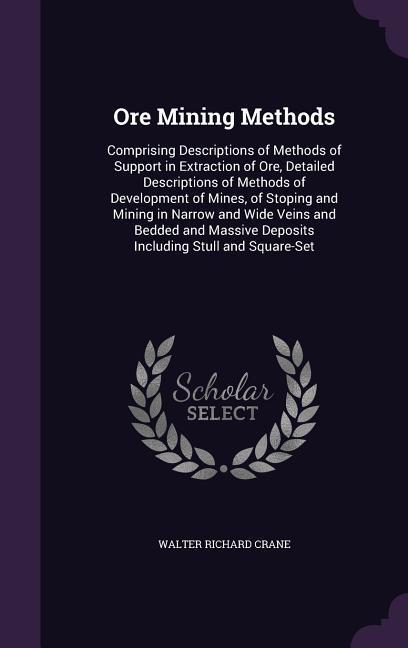 Ore Mining Methods

Comprising Descriptions of Methods of Support in Extraction of Ore, Detailed Descriptions of Methods of Development of Mines, of Stoping and Mining in Narrow and Wide Veins and Bedded and Massive Deposits Including Stull and Square-Set

Scholar SELECT

WALTER RICHARD CRANE